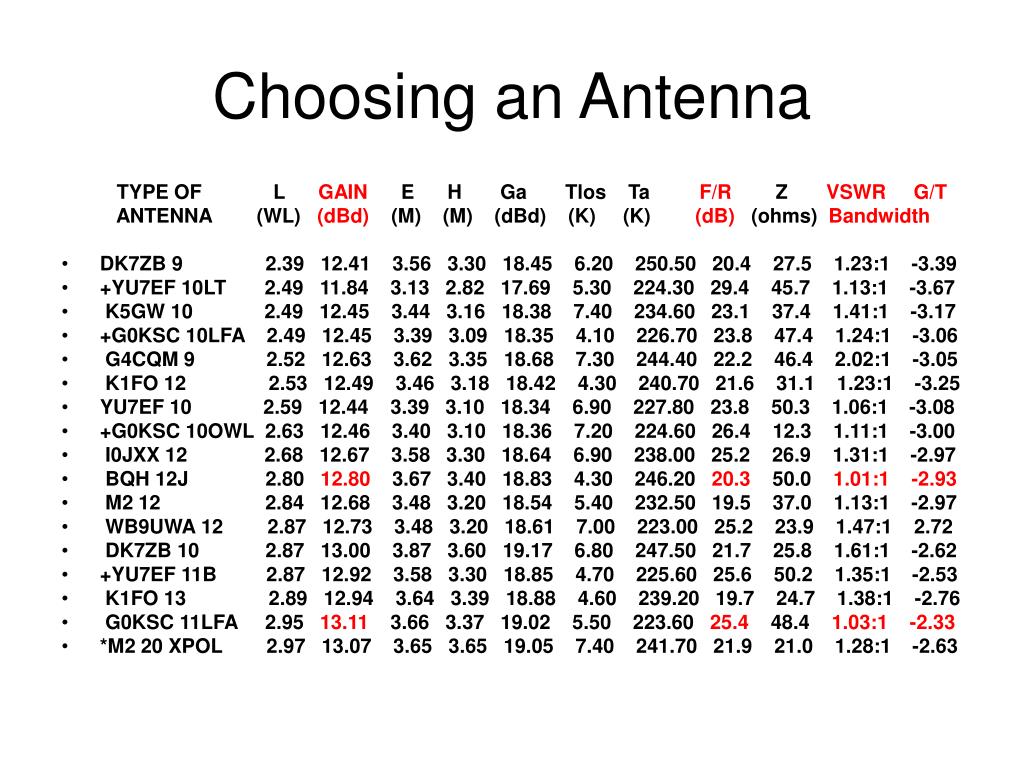 Choosing an Antenna

| TYPE OF ANTENNA | L (WL) | GAIN (dBd) | E (M) | H (M) | Ga (dBd) | Tlos (K) | Ta (K) | F/R (dB) | Z (ohms) | VSWR Bandwidth | G/T |
|---|---|---|---|---|---|---|---|---|---|---|---|
| • DK7ZB 9 | 2.39 | 12.41 | 3.56 | 3.30 | 18.45 | 6.20 | 250.50 | 20.4 | 27.5 | 1.23:1 | -3.39 |
| • +YU7EF 10LT | 2.49 | 11.84 | 3.13 | 2.82 | 17.69 | 5.30 | 224.30 | 29.4 | 45.7 | 1.13:1 | -3.67 |
| • K5GW 10 | 2.49 | 12.45 | 3.44 | 3.16 | 18.38 | 7.40 | 234.60 | 23.1 | 37.4 | 1.41:1 | -3.17 |
| • +G0KSC 10LFA | 2.49 | 12.45 | 3.39 | 3.09 | 18.35 | 4.10 | 226.70 | 23.8 | 47.4 | 1.24:1 | -3.06 |
| • G4CQM 9 | 2.52 | 12.63 | 3.62 | 3.35 | 18.68 | 7.30 | 244.40 | 22.2 | 46.4 | 2.02:1 | -3.05 |
| • K1FO 12 | 2.53 | 12.49 | 3.46 | 3.18 | 18.42 | 4.30 | 240.70 | 21.6 | 31.1 | 1.23:1 | -3.25 |
| • YU7EF 10 | 2.59 | 12.44 | 3.39 | 3.10 | 18.34 | 6.90 | 227.80 | 23.8 | 50.3 | 1.06:1 | -3.08 |
| • +G0KSC 10OWL | 2.63 | 12.46 | 3.40 | 3.10 | 18.36 | 7.20 | 224.60 | 26.4 | 12.3 | 1.11:1 | -3.00 |
| • I0JXX 12 | 2.68 | 12.67 | 3.58 | 3.30 | 18.64 | 6.90 | 238.00 | 25.2 | 26.9 | 1.31:1 | -2.97 |
| • BQH 12J | 2.80 | 12.80 | 3.67 | 3.40 | 18.83 | 4.30 | 246.20 | 20.3 | 50.0 | 1.01:1 | -2.93 |
| • M2 12 | 2.84 | 12.68 | 3.48 | 3.20 | 18.54 | 5.40 | 232.50 | 19.5 | 37.0 | 1.13:1 | -2.97 |
| • WB9UWA 12 | 2.87 | 12.73 | 3.48 | 3.20 | 18.61 | 7.00 | 223.00 | 25.2 | 23.9 | 1.47:1 | 2.72 |
| • DK7ZB 10 | 2.87 | 13.00 | 3.87 | 3.60 | 19.17 | 6.80 | 247.50 | 21.7 | 25.8 | 1.61:1 | -2.62 |
| • +YU7EF 11B | 2.87 | 12.92 | 3.58 | 3.30 | 18.85 | 4.70 | 225.60 | 25.6 | 50.2 | 1.35:1 | -2.53 |
| • K1FO 13 | 2.89 | 12.94 | 3.64 | 3.39 | 18.88 | 4.60 | 239.20 | 19.7 | 24.7 | 1.38:1 | -2.76 |
| • G0KSC 11LFA | 2.95 | 13.11 | 3.66 | 3.37 | 19.02 | 5.50 | 223.60 | 25.4 | 48.4 | 1.03:1 | -2.33 |
| • *M2 20 XPOL | 2.97 | 13.07 | 3.65 | 3.65 | 19.05 | 7.40 | 241.70 | 21.9 | 21.0 | 1.28:1 | -2.63 |